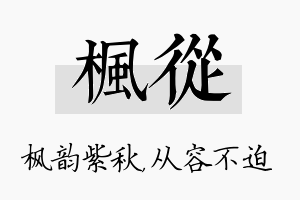 楓從

枫韵紫秋,从容不迫